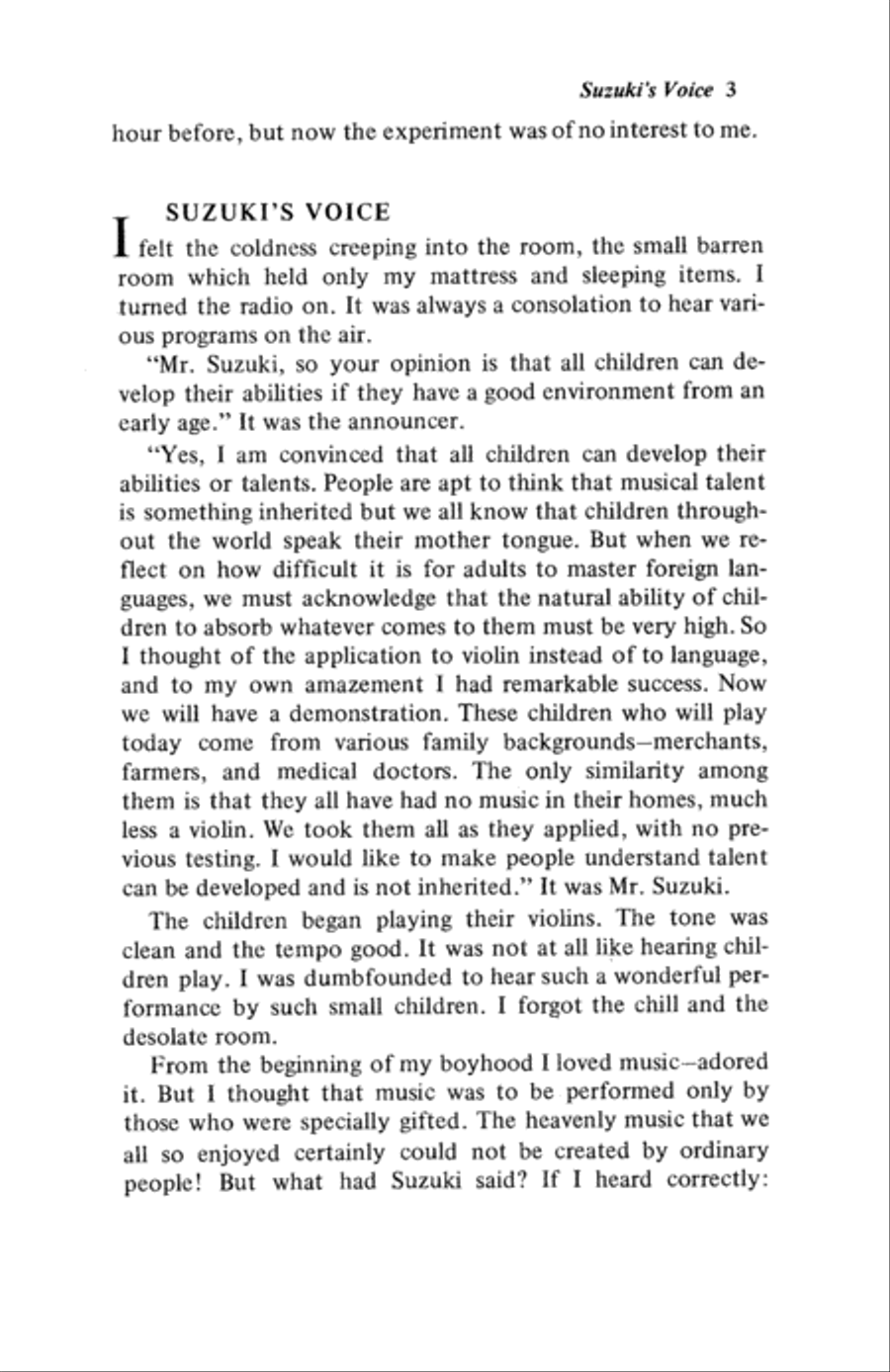 Suzuki's Voice 3

hour before, but now the experiment was of no interest to me.

SUZUKI'S VOICE

I felt the coldness creeping into the room, the small barren room which held only my mattress and sleeping items. I turned the radio on. It was always a consolation to hear various programs on the air.

"Mr. Suzuki, so your opinion is that all children can develop their abilities if they have a good environment from an early age." It was the announcer.

"Yes, I am convinced that all children can develop their abilities or talents. People are apt to think that musical talent is something inherited but we all know that children throughout the world speak their mother tongue. But when we reflect on how difficult it is for adults to master foreign languages, we must acknowledge that the natural ability of children to absorb whatever comes to them must be very high. So I thought of the application to violin instead of to language, and to my own amazement I had remarkable success. Now we will have a demonstration. These children who will play today come from various family backgrounds—merchants, farmers, and medical doctors. The only similarity among them is that they all have had no music in their homes, much less a violin. We took them all as they applied, with no previous testing. I would like to make people understand talent can be developed and is not inherited." It was Mr. Suzuki.

The children began playing their violins. The tone was clean and the tempo good. It was not at all like hearing children play. I was dumbfounded to hear such a wonderful performance by such small children. I forgot the chill and the desolate room.

From the beginning of my boyhood I loved music—adored it. But I thought that music was to be performed only by those who were specially gifted. The heavenly music that we all so enjoyed certainly could not be created by ordinary people! But what had Suzuki said? If I heard correctly: